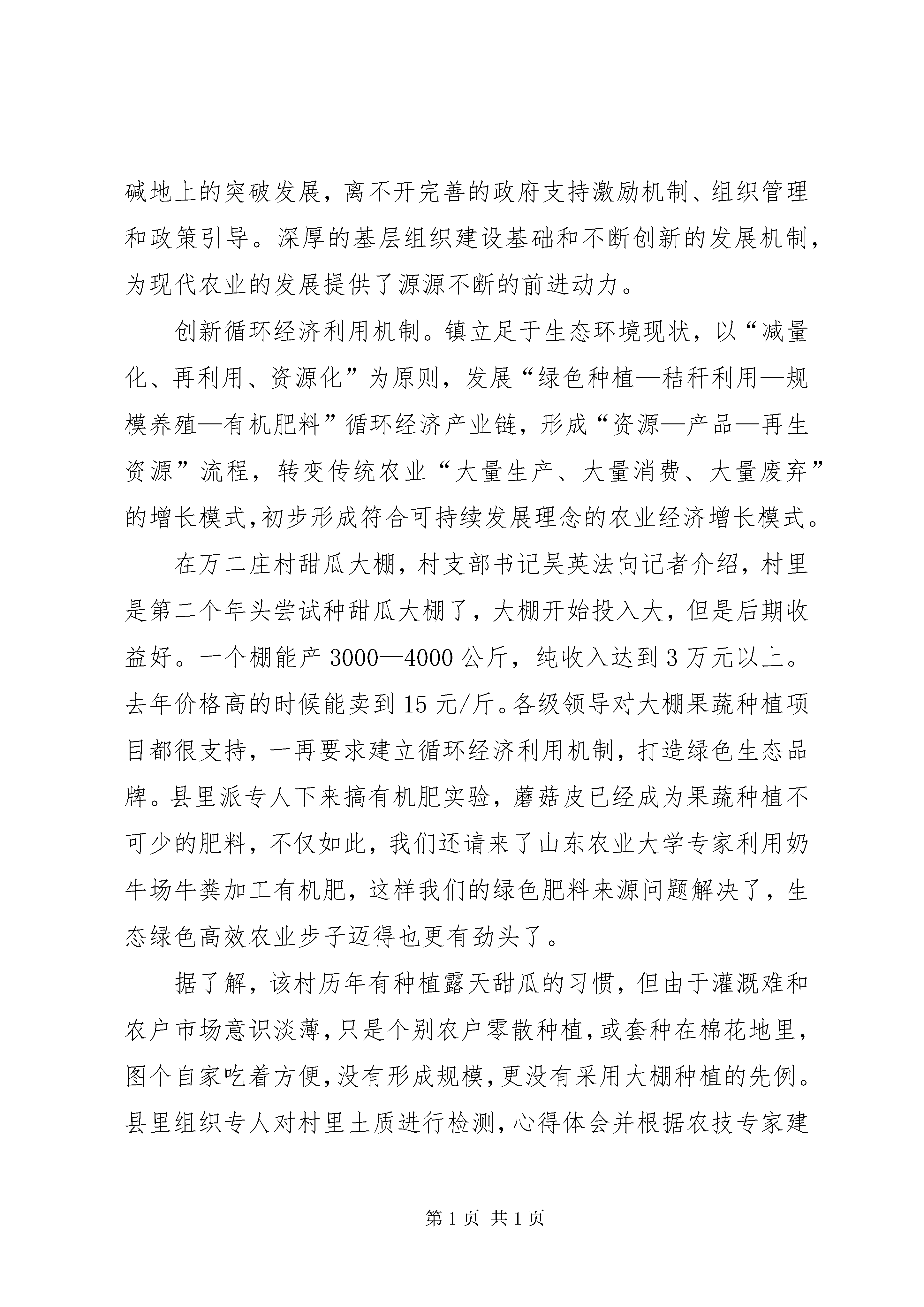 碱地上的突破发展，离不开完善的政府支持激励机制、组织管理和政策引导。深厚的基层组织建设基础和不断创新的发展机制，为现代农业的发展提供了源源不断的前进动力。

创新循环经济利用机制。镇立足于生态环境现状，以“减量化、再利用、资源化”为原则，发展“绿色种植—秸秆利用—规模养殖—有机肥料”循环经济产业链，形成“资源—产品—再生资源”流程，转变传统农业“大量生产、大量消费、大量废弃”的增长模式,初步形成符合可持续发展理念的农业经济增长模式。

在万二庄村甜瓜大棚，村支部书记吴英法向记者介绍，村里是第二个年头尝试种甜瓜大棚了，大棚开始投入大，但是后期收益好。一个棚能产 3000—4000 公斤，纯收入达到 3 万元以上。去年价格高的时候能卖到 15 元/斤。各级领导对大棚果蔬种植项目都很支持，一再要求建立循环经济利用机制，打造绿色生态品牌。县里派专人下来搞有机肥实验，蘑菇皮已经成为果蔬种植不可少的肥料，不仅如此，我们还请来了山东农业大学专家利用奶牛场牛粪加工有机肥，这样我们的绿色肥料来源问题解决了，生态绿色高效农业步子迈得也更有劲头了。

据了解，该村历年有种植露天甜瓜的习惯，但由于灌溉难和农户市场意识淡薄，只是个别农户零散种植，或套种在棉花地里，图个自家吃着方便，没有形成规模，更没有采用大棚种植的先例。县里组织专人对村里土质进行检测，心得体会并根据农技专家建

第 1 页 共 1 页